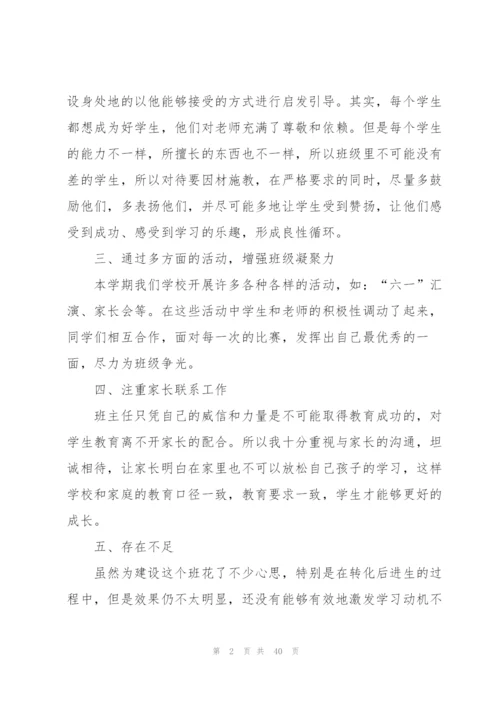 设身处地的以他能够接受的方式进行启发引导。其实，每个学生都想成为好学生，他们对老师充满了尊敬和依赖。但是每个学生的能力不一样，所擅长的东西也不一样，所以班级里不可能没有差的学生，所以对待要因材施教，在严格要求的同时，尽量多鼓励他们，多表扬他们，并尽可能多地让学生受到赞扬，让他们感受到成功、感受到学习的乐趣，形成良性循环。

三、通过多方面的活动，增强班级凝聚力

本学期我们学校开展许多各种各样的活动，如：“六一”汇演、家长会等。在这些活动中学生和老师的积极性调动了起来，同学们相互合作，面对每一次的比赛，发挥出自己最优秀的一面，尽力为班级争光。

四、注重家长联系工作

班主任只凭自己的威信和力量是不可能取得教育成功的，对学生教育离不开家长的配合。所以我十分重视与家长的沟通，坦诚相待，让家长明白在家里也不可以放松自己孩子的学习，这样学校和家庭的教育口径一致，教育要求一致，学生才能够更好的成长。

五、存在不足

虽然为建设这个班花了不少心思，特别是在转化后进生的过程中，但是效果仍不太明显，还没有能够有效地激发学习动机不

第 2 页 共 40 页